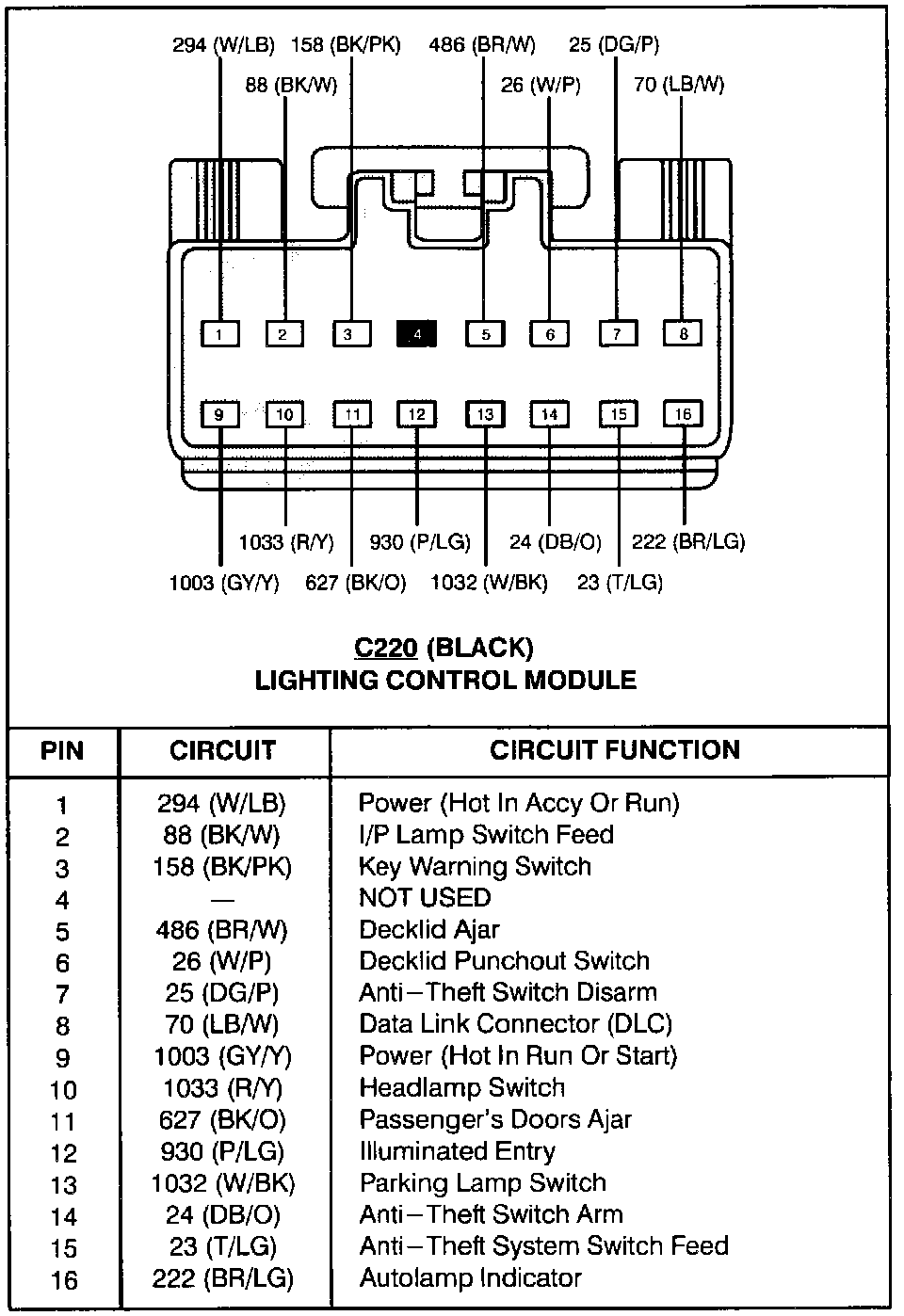 294 (W/LB) 158 (BK/PK) 486 (BR/W) 25 (DG/P)
88 (BK/W) 26 (W/P) 70 (LB/W)

1 2 3 4 5 6 7 8
9 10 11 12 13 14 15 16

1033 (R/Y) 930 (P/LG) 24 (DB/O) 222 (BR/LG)
1003 (GY/Y) 627 (BK/O) 1032 (W/BK) 23 (T/LG)

C220 (BLACK)
LIGHTING CONTROL MODULE

| PIN | CIRCUIT | CIRCUIT FUNCTION |
|---|---|---|
| 1 | 294 (W/LB) | Power (Hot In Accy Or Run) |
| 2 | 88 (BK/W) | I/P Lamp Switch Feed |
| 3 | 158 (BK/PK) | Key Warning Switch |
| 4 | — | NOT USED |
| 5 | 486 (BR/W) | Decklid Ajar |
| 6 | 26 (W/P) | Decklid Punchout Switch |
| 7 | 25 (DG/P) | Anti–Theft Switch Disarm |
| 8 | 70 (LB/W) | Data Link Connector (DLC) |
| 9 | 1003 (GY/Y) | Power (Hot In Run Or Start) |
| 10 | 1033 (R/Y) | Headlamp Switch |
| 11 | 627 (BK/O) | Passenger's Doors Ajar |
| 12 | 930 (P/LG) | Illuminated Entry |
| 13 | 1032 (W/BK) | Parking Lamp Switch |
| 14 | 24 (DB/O) | Anti–Theft Switch Arm |
| 15 | 23 (T/LG) | Anti–Theft System Switch Feed |
| 16 | 222 (BR/LG) | Autolamp Indicator |